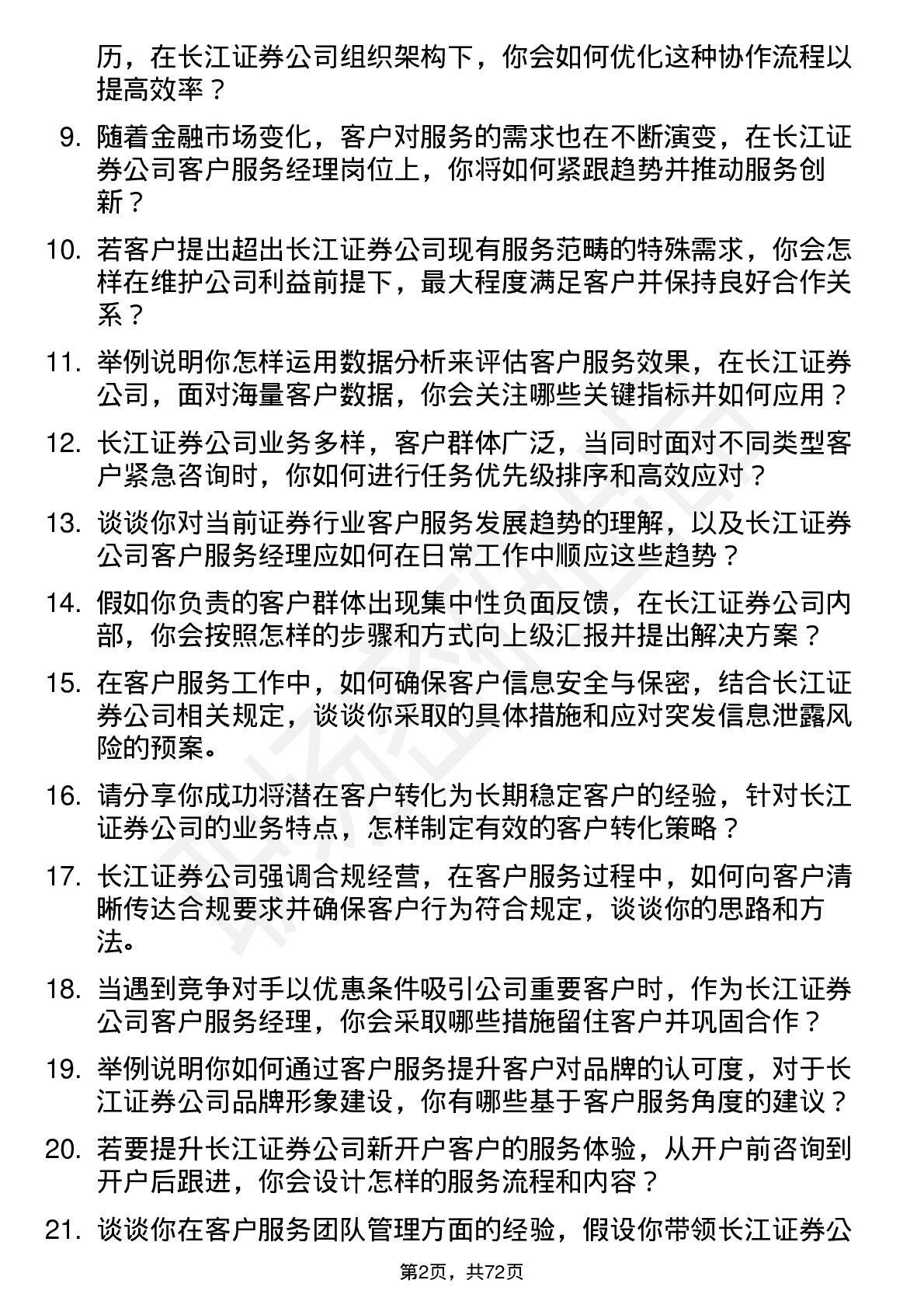 历，在长江证券公司组织架构下，你会如何优化这种协作流程以提高效率？

9. 随着金融市场变化，客户对服务的需求也在不断演变，在长江证券公司客户服务经理岗位上，你将如何紧跟趋势并推动服务创新？

10. 若客户提出超出长江证券公司现有服务范畴的特殊需求，你会怎样在维护公司利益前提下，最大程度满足客户并保持良好合作关系？

11. 举例说明你怎样运用数据分析来评估客户服务效果，在长江证券公司，面对海量客户数据，你会关注哪些关键指标并如何应用？

12. 长江证券公司业务多样，客户群体广泛，当同时面对不同类型客户紧急咨询时，你如何进行任务优先级排序和高效应对？

13. 谈谈你对当前证券行业客户服务发展趋势的理解，以及长江证券公司客户服务经理应如何在日常工作中顺应这些趋势？

14. 假如你负责的客户群体出现集中性负面反馈，在长江证券公司内部，你会按照怎样的步骤和方式向上级汇报并提出解决方案？

15. 在客户服务工作中，如何确保客户信息安全与保密，结合长江证券公司相关规定，谈谈你采取的具体措施和应对突发信息泄露风险的预案。

16. 请分享你成功将潜在客户转化为长期稳定客户的经验，针对长江证券公司的业务特点，怎样制定有效的客户转化策略？

17. 长江证券公司强调合规经营，在客户服务过程中，如何向客户清晰传达合规要求并确保客户行为符合规定，谈谈你的思路和方法。

18. 当遇到竞争对手以优惠条件吸引公司重要客户时，作为长江证券公司客户服务经理，你会采取哪些措施留住客户并巩固合作？

19. 举例说明你如何通过客户服务提升客户对品牌的认可度，对于长江证券公司品牌形象建设，你有哪些基于客户服务角度的建议？

20. 若要提升长江证券公司新开户客户的服务体验，从开户前咨询到开户后跟进，你会设计怎样的服务流程和内容？

21. 谈谈你在客户服务团队管理方面的经验，假设你带领长江证券公

第2页，共72页